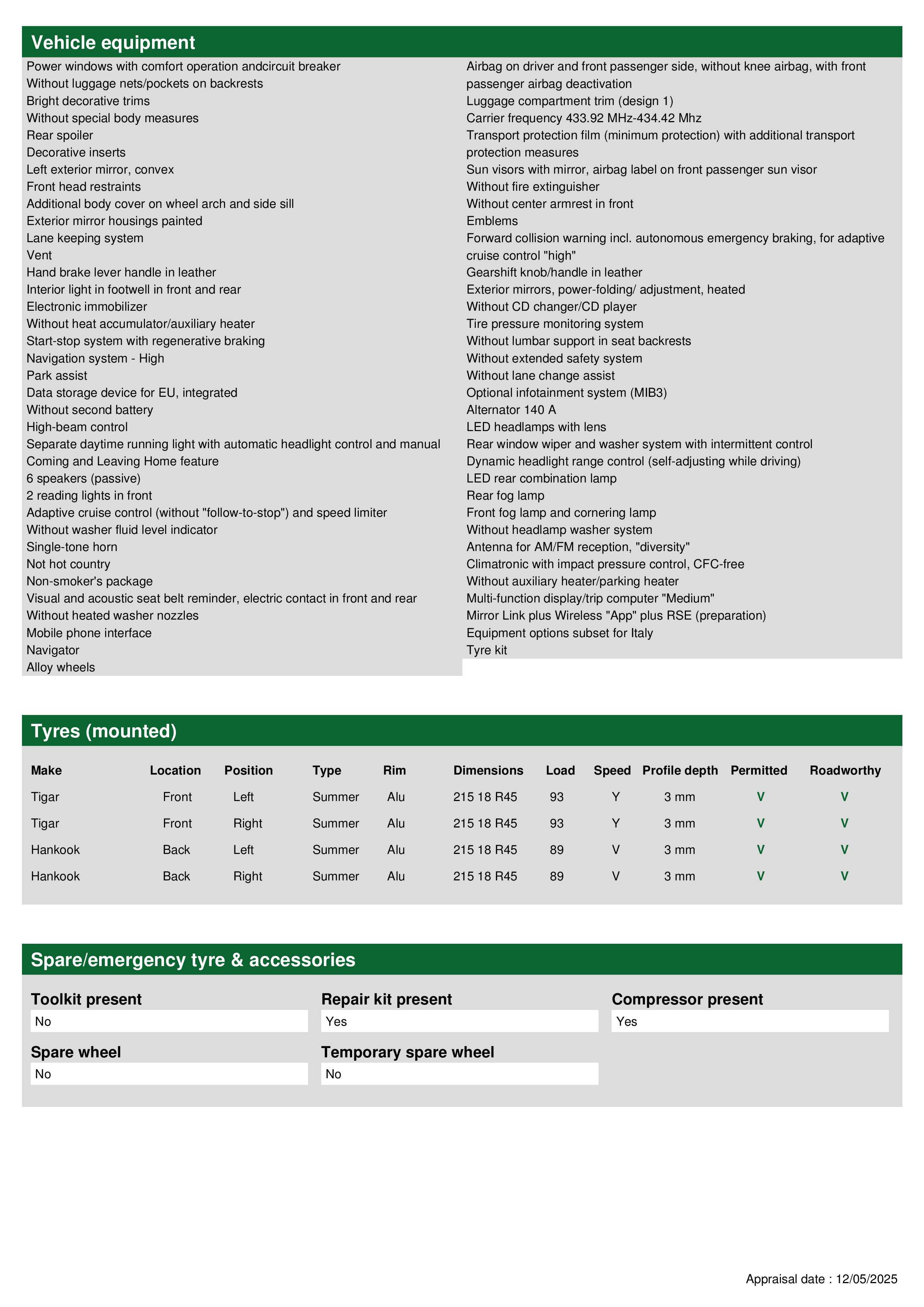 Vehicle equipment

Power windows with comfort operation andcircuit breaker
Without luggage nets/pockets on backrests
Bright decorative trims
Without special body measures
Rear spoiler
Decorative inserts
Left exterior mirror, convex
Front head restraints
Additional body cover on wheel arch and side sill
Exterior mirror housings painted
Lane keeping system
Vent
Hand brake lever handle in leather
Interior light in footwell in front and rear
Electronic immobilizer
Without heat accumulator/auxiliary heater
Start-stop system with regenerative braking
Navigation system - High
Park assist
Data storage device for EU, integrated
Without second battery
High-beam control
Separate daytime running light with automatic headlight control and manual
Coming and Leaving Home feature
6 speakers (passive)
2 reading lights in front
Adaptive cruise control (without "follow-to-stop") and speed limiter
Without washer fluid level indicator
Single-tone horn
Not hot country
Non-smoker's package
Visual and acoustic seat belt reminder, electric contact in front and rear
Without heated washer nozzles
Mobile phone interface
Navigator
Alloy wheels

Airbag on driver and front passenger side, without knee airbag, with front passenger airbag deactivation
Luggage compartment trim (design 1)
Carrier frequency 433.92 MHz-434.42 Mhz
Transport protection film (minimum protection) with additional transport protection measures
Sun visors with mirror, airbag label on front passenger sun visor
Without fire extinguisher
Without center armrest in front
Emblems
Forward collision warning incl. autonomous emergency braking, for adaptive cruise control "high"
Gearshift knob/handle in leather
Exterior mirrors, power-folding/ adjustment, heated
Without CD changer/CD player
Tire pressure monitoring system
Without lumbar support in seat backrests
Without extended safety system
Without lane change assist
Optional infotainment system (MIB3)
Alternator 140 A
LED headlamps with lens
Rear window wiper and washer system with intermittent control
Dynamic headlight range control (self-adjusting while driving)
LED rear combination lamp
Rear fog lamp
Front fog lamp and cornering lamp
Without headlamp washer system
Antenna for AM/FM reception, "diversity"
Climatronic with impact pressure control, CFC-free
Without auxiliary heater/parking heater
Multi-function display/trip computer "Medium"
Mirror Link plus Wireless "App" plus RSE (preparation)
Equipment options subset for Italy
Tyre kit

Tyres (mounted)

| Make | Location | Position | Type | Rim | Dimensions | Load | Speed | Profile depth | Permitted | Roadworthy |
|---|---|---|---|---|---|---|---|---|---|---|
| Tigar | Front | Left | Summer | Alu | 215 18 R45 | 93 | Y | 3 mm | V | V |
| Tigar | Front | Right | Summer | Alu | 215 18 R45 | 93 | Y | 3 mm | V | V |
| Hankook | Back | Left | Summer | Alu | 215 18 R45 | 89 | V | 3 mm | V | V |
| Hankook | Back | Right | Summer | Alu | 215 18 R45 | 89 | V | 3 mm | V | V |

Spare/emergency tyre & accessories

Toolkit present
No

Repair kit present
Yes

Compressor present
Yes

Spare wheel
No

Temporary spare wheel
No

Appraisal date : 12/05/2025